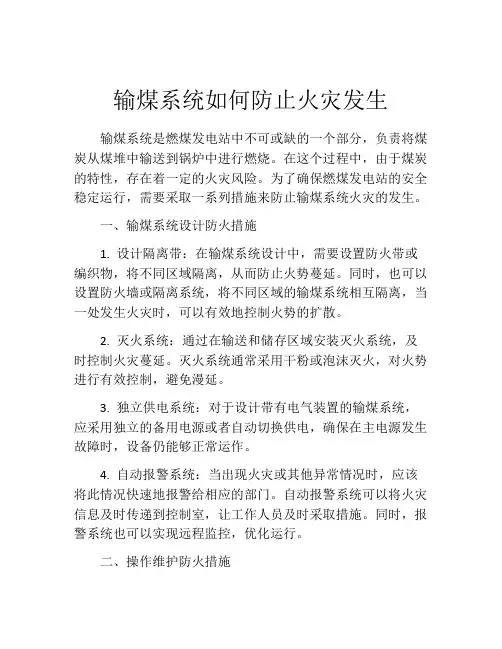 输煤系统如何防止火灾发生

输煤系统是燃煤发电站中不可或缺的一个部分，负责将煤炭从煤堆中输送到锅炉中进行燃烧。在这个过程中，由于煤炭的特性，存在着一定的火灾风险。为了确保燃煤发电站的安全稳定运行，需要采取一系列措施来防止输煤系统火灾的发生。

一、输煤系统设计防火措施

1. 设计隔离带：在输煤系统设计中，需要设置防火带或编织物，将不同区域隔离，从而防止火势蔓延。同时，也可以设置防火墙或隔离系统，将不同区域的输煤系统相互隔离，当一处发生火灾时，可以有效地控制火势的扩散。

2. 灭火系统：通过在输送和储存区域安装灭火系统，及时控制火灾蔓延。灭火系统通常采用干粉或泡沫灭火，对火势进行有效控制，避免漫延。

3. 独立供电系统：对于设计带有电气装置的输煤系统，应采用独立的备用电源或者自动切换供电，确保在主电源发生故障时，设备仍能够正常运作。

4. 自动报警系统：当出现火灾或其他异常情况时，应该将此情况快速地报警给相应的部门。自动报警系统可以将火灾信息及时传递到控制室，让工作人员及时采取措施。同时，报警系统也可以实现远程监控，优化运行。

二、操作维护防火措施